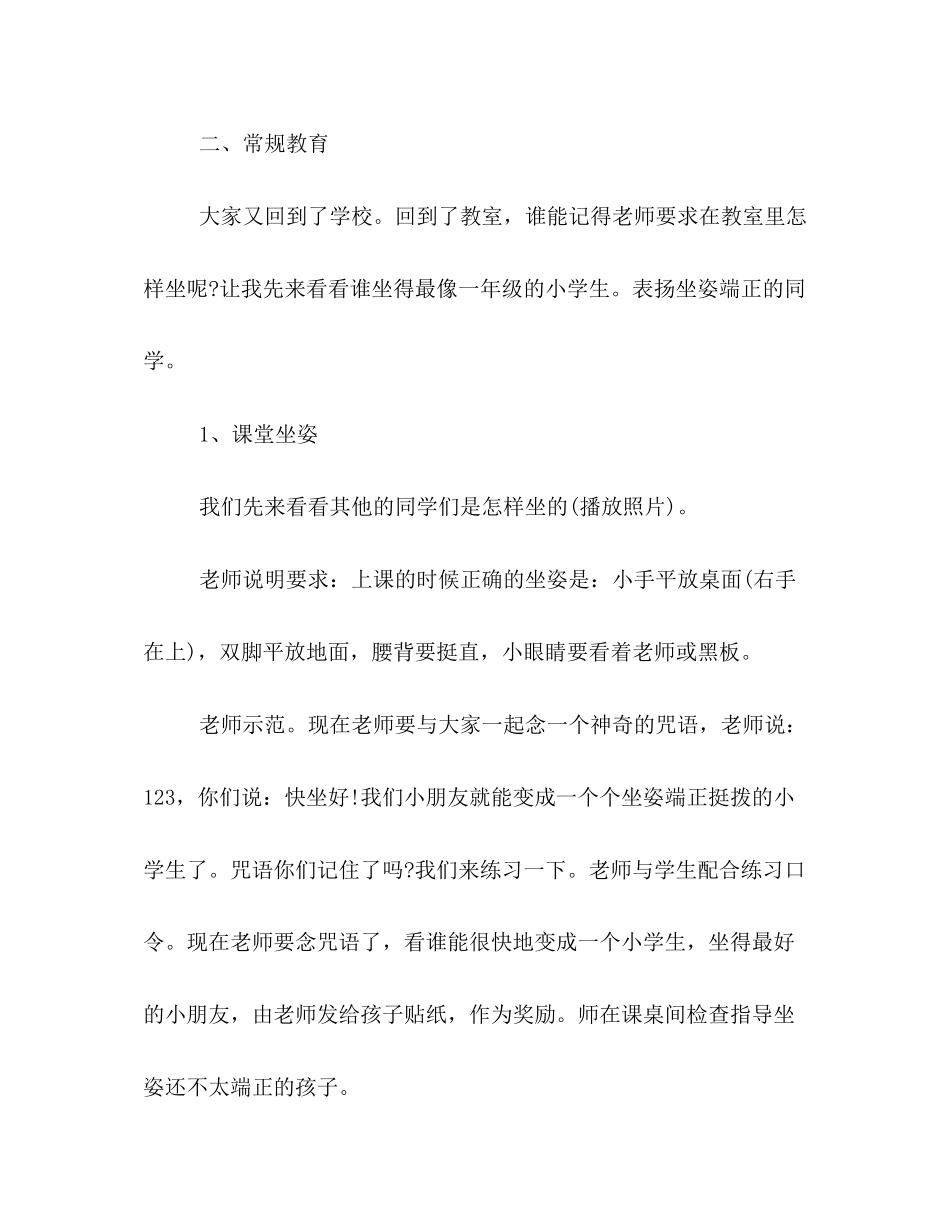 二、常规教育

大家又回到了学校。回到了教室，谁能记得老师要求在教室里怎样坐呢?让我先来看看谁坐得最像一年级的小学生。表扬坐姿端正的同学。

1、课堂坐姿

我们先来看看其他的同学们是怎样坐的(播放照片)。

老师说明要求：上课的时候正确的坐姿是：小手平放桌面(右手在上)，双脚平放地面，腰背要挺直，小眼睛要看着老师或黑板。

老师示范。现在老师要与大家一起念一个神奇的咒语，老师说：123，你们说：快坐好!我们小朋友就能变成一个个坐姿端正挺拨的小学生了。咒语你们记住了吗?我们来练习一下。老师与学生配合练习口令。现在老师要念咒语了，看谁能很快地变成一个小学生，坐得最好的小朋友，由老师发给孩子贴纸，作为奖励。师在课桌间检查指导坐姿还不太端正的孩子。